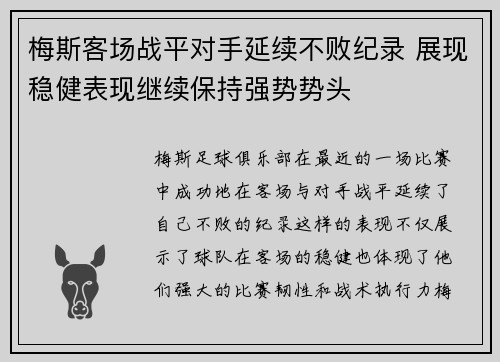 梅斯客场战平对手延续不败纪录 展现稳健表现继续保持强势势头

梅斯足球俱乐部在最近的一场比赛中成功地在客场与对手战平延续了自己不败的纪录这样的表现不仅展示了球队在客场的稳健也体现了他们强大的比赛韧性和战术执行力梅